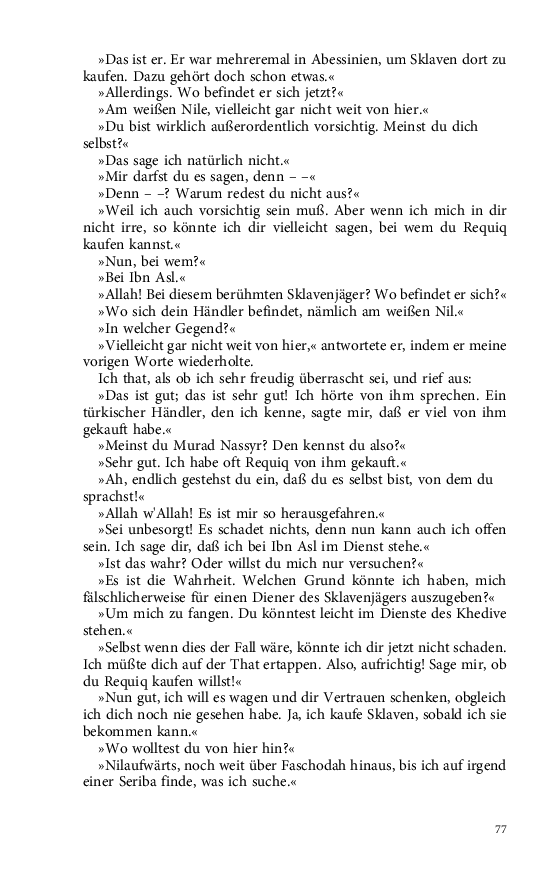 »Das ist er. Er war mehreremal in Abessinien, um Sklaven dort zu kaufen. Dazu gehört doch schon etwas.«

»Allerdings. Wo befindet er sich jetzt?«

»Am weißen Nile, vielleicht gar nicht weit von hier.«

»Du bist wirklich außerordentlich vorsichtig. Meinst du dich selbst?«

»Das sage ich natürlich nicht.«

»Mir darfst du es sagen, denn – –«

»Denn – –? Warum redest du nicht aus?«

»Weil ich auch vorsichtig sein muß. Aber wenn ich mich in dir nicht irre, so könnte ich dir vielleicht sagen, bei wem du Requiq kaufen kannst.«

»Nun, bei wem?«

»Bei Ibn Asl.«

»Allah! Bei diesem berühmten Sklavenjäger? Wo befindet er sich?«

»Wo sich dein Händler befindet, nämlich am weißen Nil.«

»In welcher Gegend?«

»Vielleicht gar nicht weit von hier,« antwortete er, indem er meine vorigen Worte wiederholte.

Ich that, als ob ich sehr freudig überrascht sei, und rief aus:

»Das ist gut; das ist sehr gut! Ich hörte von ihm sprechen. Ein türkischer Händler, den ich kenne, sagte mir, daß er viel von ihm gekauft habe.«

»Meinst du Murad Nassyr? Den kennst du also?«

»Sehr gut. Ich habe oft Requiq von ihm gekauft.«

»Ah, endlich gestehst du ein, daß du es selbst bist, von dem du sprachst!«

»Allah w'Allah! Es ist mir so herausgefahren.«

»Sei unbesorgt! Es schadet nichts, denn nun kann auch ich offen sein. Ich sage dir, daß ich bei Ibn Asl im Dienst stehe.«

»Ist das wahr? Oder willst du mich nur versuchen?«

»Es ist die Wahrheit. Welchen Grund könnte ich haben, mich fälschlicherweise für einen Diener des Sklavenjägers auszugeben?«

»Um mich zu fangen. Du könntest leicht im Dienste des Khedive stehen.«

»Selbst wenn dies der Fall wäre, könnte ich dir jetzt nicht schaden. Ich müßte dich auf der That ertappen. Also, aufrichtig! Sage mir, ob du Requiq kaufen willst!«

»Nun gut, ich will es wagen und dir Vertrauen schenken, obgleich ich dich noch nie gesehen habe. Ja, ich kaufe Sklaven, sobald ich sie bekommen kann.«

»Wo wolltest du von hier hin?«

»Nilaufwärts, noch weit über Faschodah hinaus, bis ich auf irgend einer Seriba finde, was ich suche.«

77